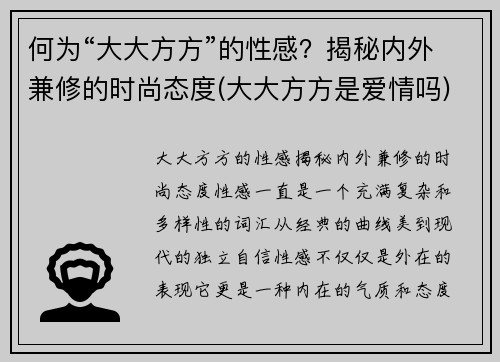 何为“大大方方”的性感？揭秘内外兼修的时尚态度(大大方方是爱情吗)

大大方方的性感揭秘内外兼修的时尚态度性感一直是一个充满复杂和多样性的词汇从经典的曲线美到现代的独立自信性感不仅仅是外在的表现它更是一种内在的气质和态度